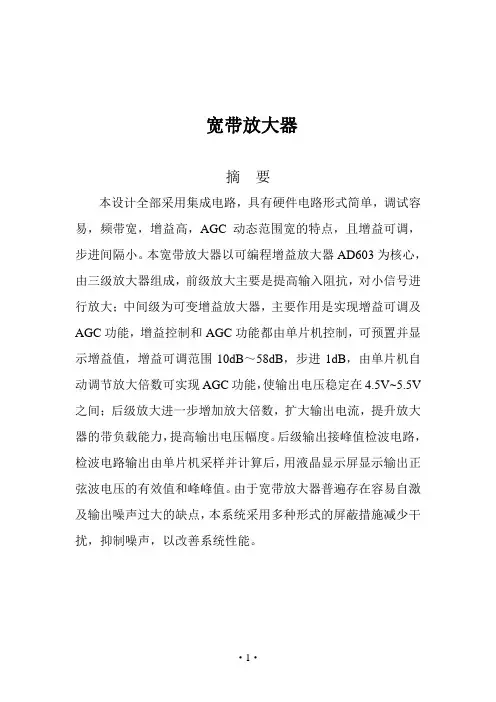 宽带放大器

摘 要

本设计全部采用集成电路，具有硬件电路形式简单，调试容易，频带宽，增益高，AGC 动态范围宽的特点，且增益可调，步进间隔小。本宽带放大器以可编程增益放大器 AD603 为核心，由三级放大器组成，前级放大主要是提高输入阻抗，对小信号进行放大；中间级为可变增益放大器，主要作用是实现增益可调及 AGC 功能，增益控制和 AGC 功能都由单片机控制，可预置并显示增益值，增益可调范围 10dB～58dB，步进 1dB，由单片机自动调节放大倍数可实现 AGC 功能，使输出电压稳定在 4.5V~5.5V 之间；后级放大进一步增加放大倍数，扩大输出电流，提升放大器的带负载能力，提高输出电压幅度。后级输出接峰值检波电路，检波电路输出由单片机采样并计算后，用液晶显示屏显示输出正弦波电压的有效值和峰峰值。由于宽带放大器普遍存在容易自激及输出噪声过大的缺点，本系统采用多种形式的屏蔽措施减少干扰，抑制噪声，以改善系统性能。

· 1 ·